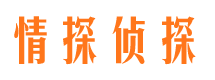 情探侦探